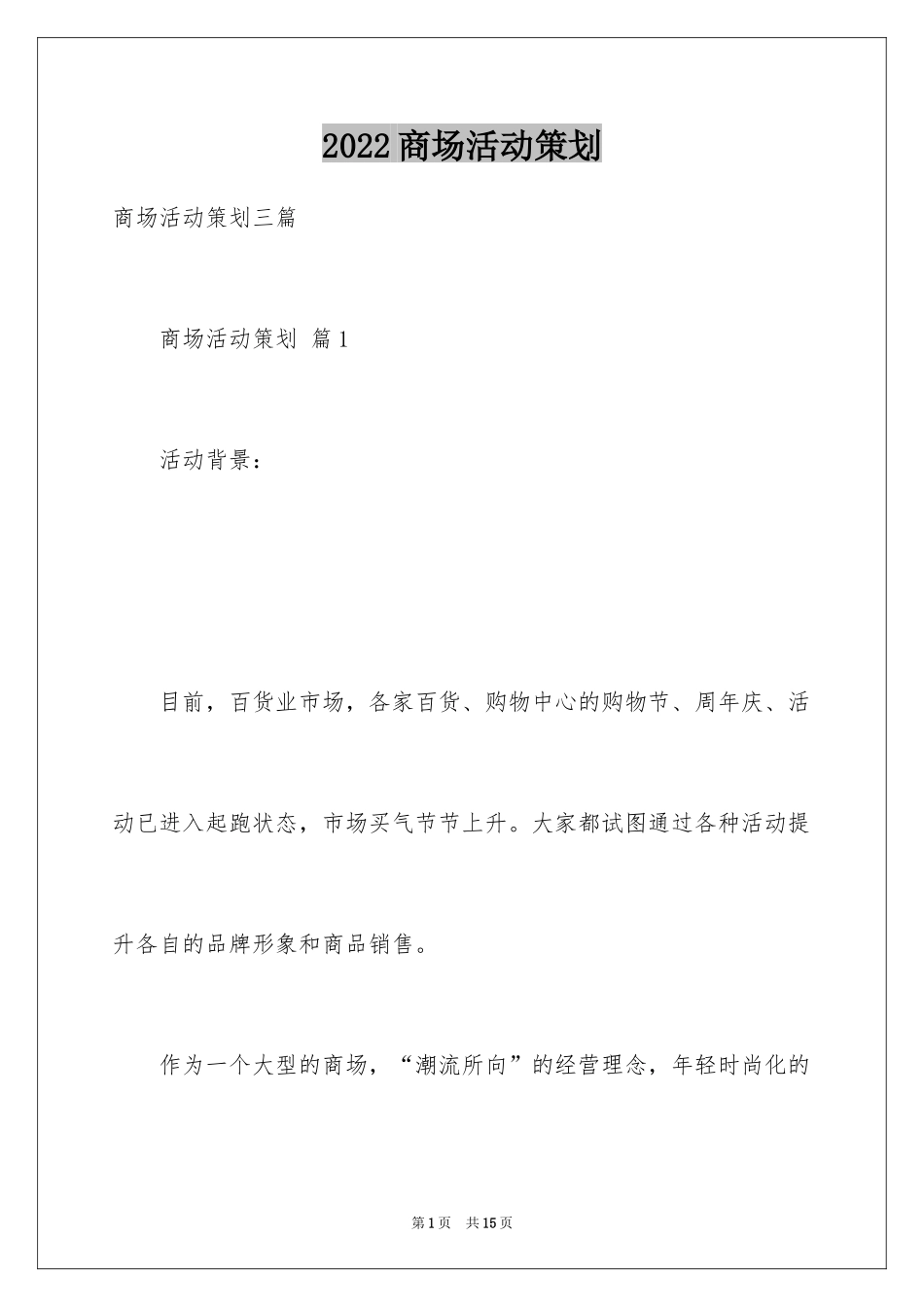 2022商场活动策划

商场活动策划三篇

商场活动策划 篇1

活动背景：

目前，百货业市场，各家百货、购物中心的购物节、周年庆、活动已进入起跑状态，市场买气节节上升。大家都试图通过各种活动提升各自的品牌形象和商品销售。

作为一个大型的商场，“潮流所向”的经营理念，年轻时尚化的

第1页 共15页